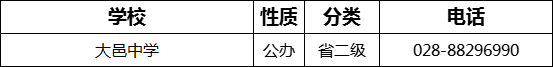 | 学校 | 性质 | 分类 | 电话 |
|---|---|---|---|
| 大邑中学 | 公办 | 省二级 | 028-88296990 |